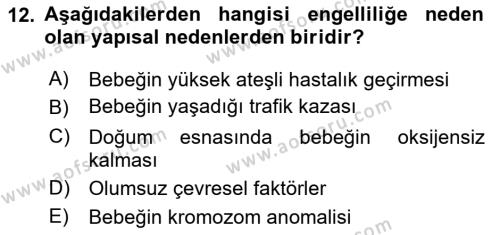 12. Aşağıdakilerden hangisi engelliliğe neden olan yapısal nedenlerden biridir?

A) Bebeğin yüksek ateşli hastalık geçirmesi
B) Bebeğin yaşadığı trafik kazası
C) Doğum esnasında bebeğin oksijensiz kalması
D) Olumsuz çevresel faktörler
E) Bebeğin kromozom anomalisi

www.aofsoru.com